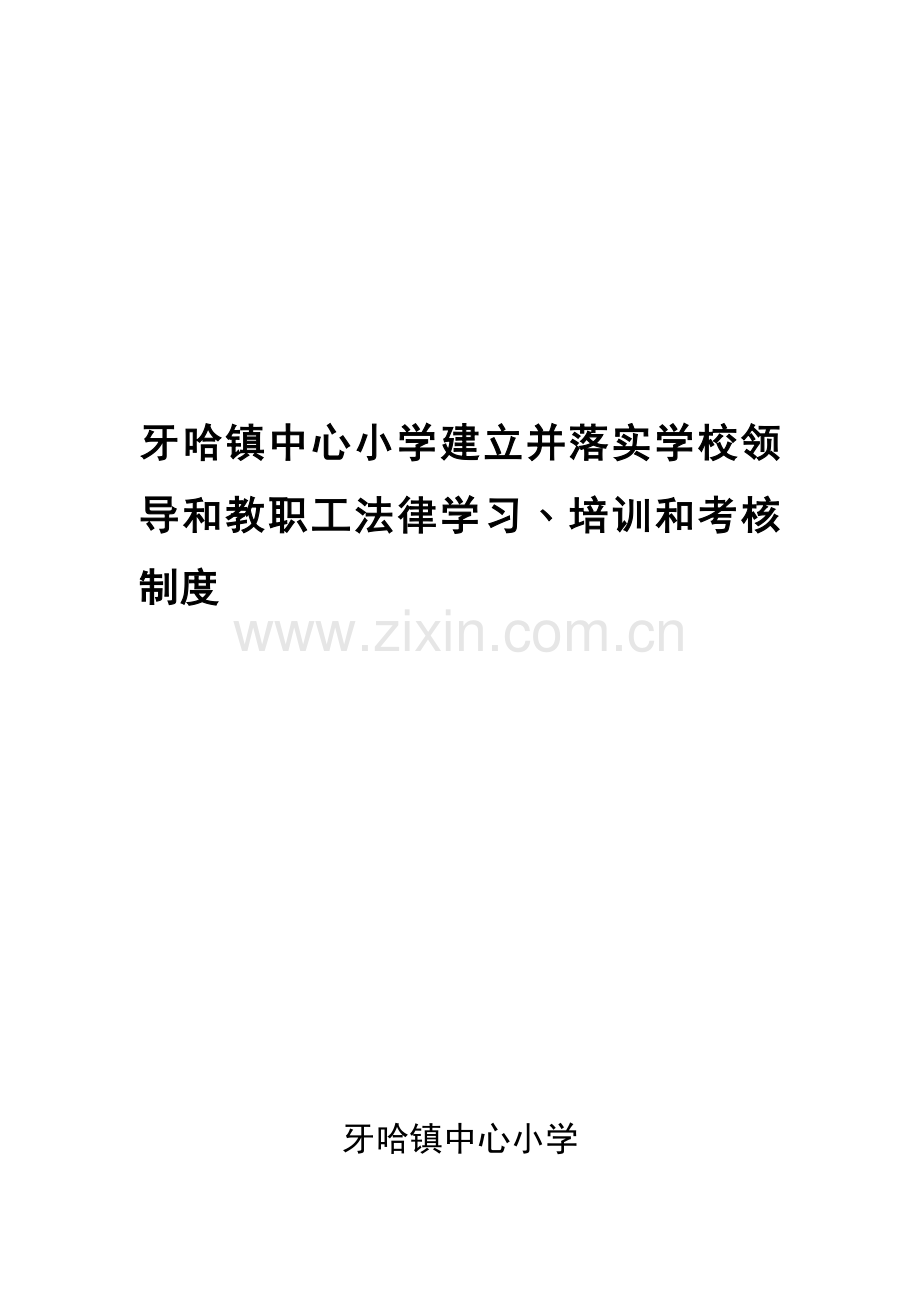 牙哈镇中心小学建立并落实学校领导和教职工法律学习、培训和考核制度

www.zixin.com.cn

牙哈镇中心小学